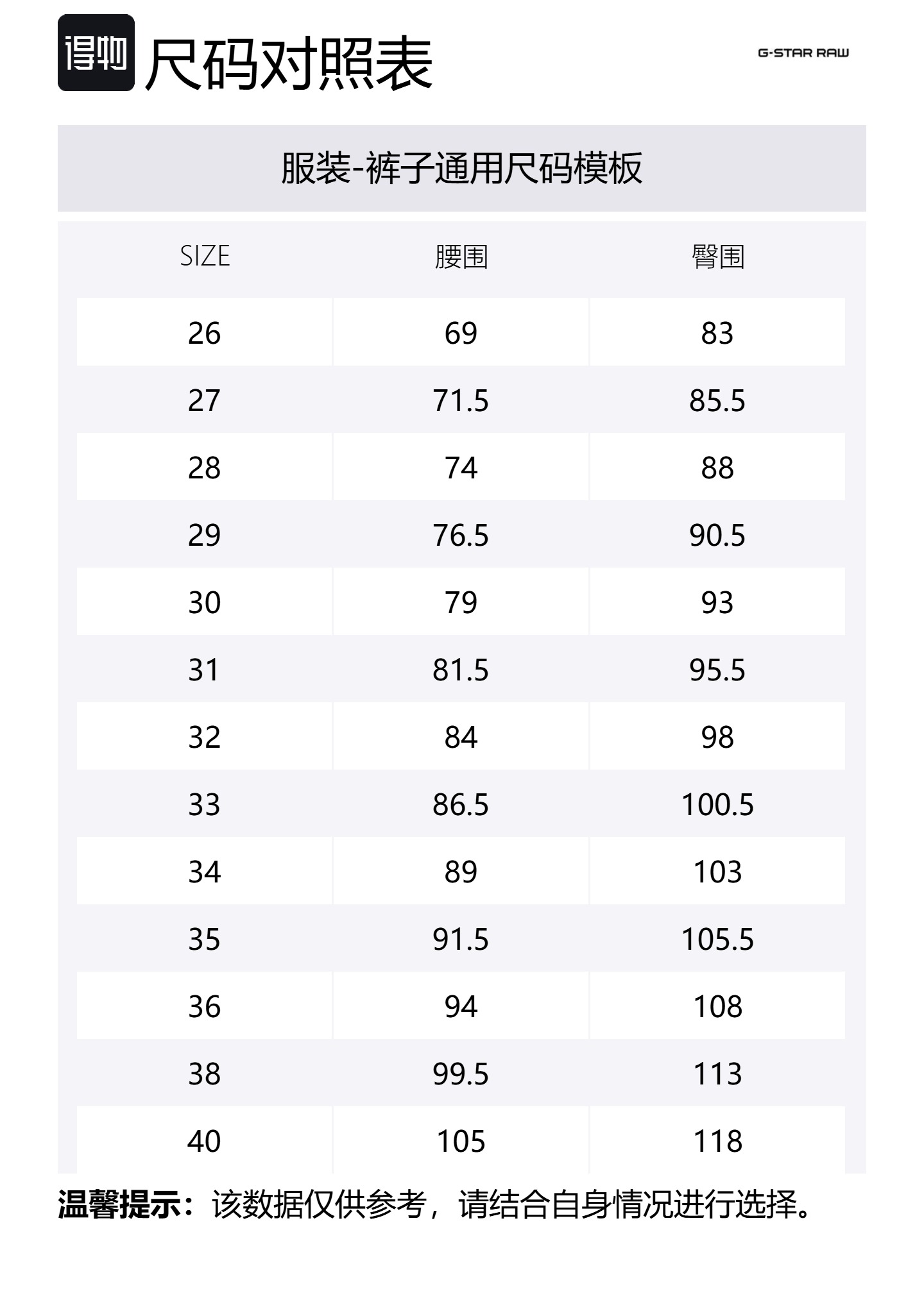 得物 尺码对照表

G-STAR RAW

服装-裤子通用尺码模板

| SIZE | 腰围 | 臀围 |
|---|---|---|
| 26 | 69 | 83 |
| 27 | 71.5 | 85.5 |
| 28 | 74 | 88 |
| 29 | 76.5 | 90.5 |
| 30 | 79 | 93 |
| 31 | 81.5 | 95.5 |
| 32 | 84 | 98 |
| 33 | 86.5 | 100.5 |
| 34 | 89 | 103 |
| 35 | 91.5 | 105.5 |
| 36 | 94 | 108 |
| 38 | 99.5 | 113 |
| 40 | 105 | 118 |

温馨提示：该数据仅供参考，请结合自身情况进行选择。